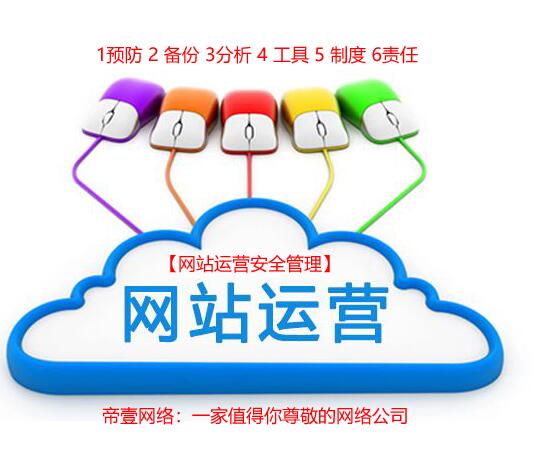 1预防 2 备份 3分析 4 工具 5 制度 6责任

【网站运营安全管理】

网站运营

帝壹网络：一家值得你尊敬的网络公司